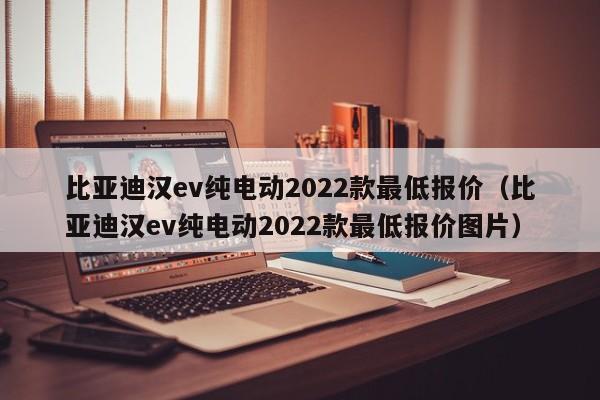 比亚迪汉ev纯电动2022款最低报价（比亚迪汉ev纯电动2022款最低报价图片）